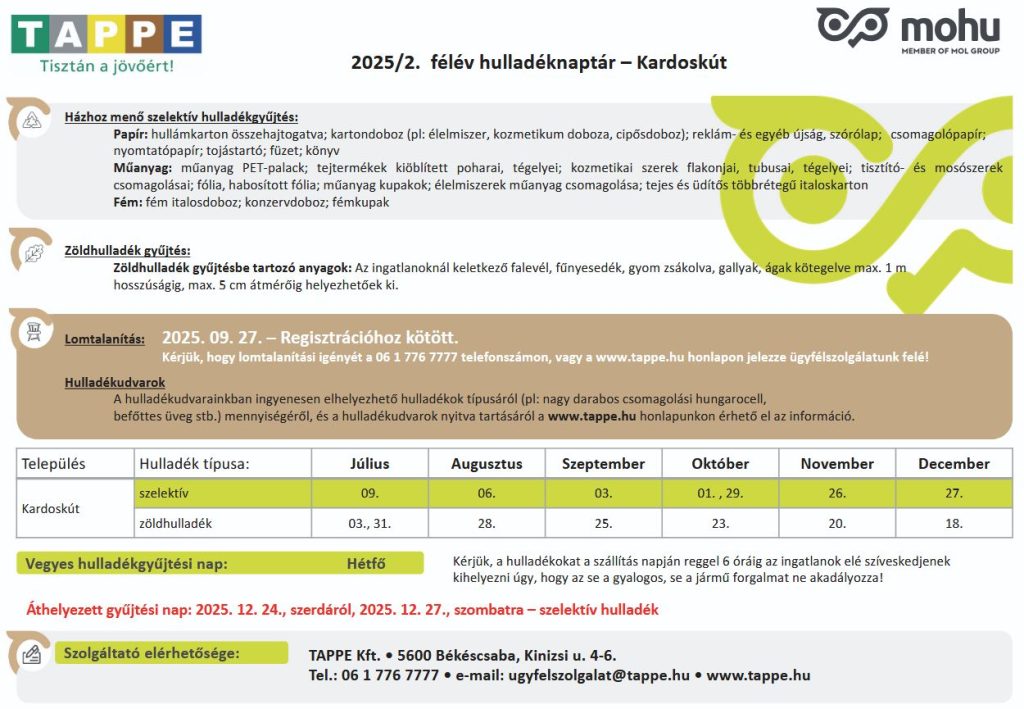 TAPPE
Tisztán a jövőért!

mohu
MEMBER OF MOL GROUP

2025/2. félév hulladéknaptár – Kardoskút

Házhoz menő szelektív hulladékgyűjtés:
Papír: hullámkarton összehajtogatva; kartondoboz (pl: élelmiszer, kozmetikum doboza, cipősdoboz); reklám- és egyéb újság, szórólap; csomagolópapír; nyomtatópapír; tojástartó; füzet; könyv
Műanyag: műanyag PET-palack; tejtermékek kiöblített poharai, tégelyei; kozmetikai szerek flakonjai, tubusai, tégelyei; tisztító- és mosószerek csomagolásai; fólia, habosított fólia; műanyag kupakok; élelmiszerek műanyag csomagolása; tejes és üdítős többrétegű italoskarton
Fém: fém italosdoboz; konzervdoboz; fémkupak

Zöldhulladék gyűjtés:
Zöldhulladék gyűjtésbe tartozó anyagok: Az ingatlanoknál keletkező falevél, fűnyesedék, gyom zsákolva, gallyak, ágak kötegelve max. 1 m hosszúságig, max. 5 cm átmérőig helyezhetőek ki.

Lomtalanítás: 2025. 09. 27. – Regisztrációhoz kötött.
Kérjük, hogy lomtalanítási igényét a 06 1 776 7777 telefonszámon, vagy a www.tappe.hu honlapon jelezze ügyfélszolgálatunk felé!

Hulladékudvarok
A hulladékudvarainkban ingyenesen elhelyezhető hulladékok típusáról (pl: nagy darabos csomagolási hungarocell, befőttes üveg stb.) mennyiségéről, és a hulladékudvarok nyitva tartásáról a www.tappe.hu honlapunkon érhető el az információ.

| Település | Hulladék típusa: | Július | Augusztus | Szeptember | Október | November | December |
|---|---|---|---|---|---|---|---|
| Kardoskút | szelektív | 09. | 06. | 03. | 01. , 29. | 26. | 27. |
| | zöldhulladék | 03., 31. | 28. | 25. | 23. | 20. | 18. |

Vegyes hulladékgyűjtési nap: Hétfő

Kérjük, a hulladékokat a szállítás napján reggel 6 óráig az ingatlanok elé szíveskedjenek kihelyezni úgy, hogy az se a gyalogos, se a jármű forgalmat ne akadályozza!

Áthelyezett gyűjtési nap: 2025. 12. 24., szerdáról, 2025. 12. 27., szombatra – szelektív hulladék

Szolgáltató elérhetősége:
TAPPE Kft. • 5600 Békéscsaba, Kinizsi u. 4-6.
Tel.: 06 1 776 7777 • e-mail: ugyfelszolgalat@tappe.hu • www.tappe.hu